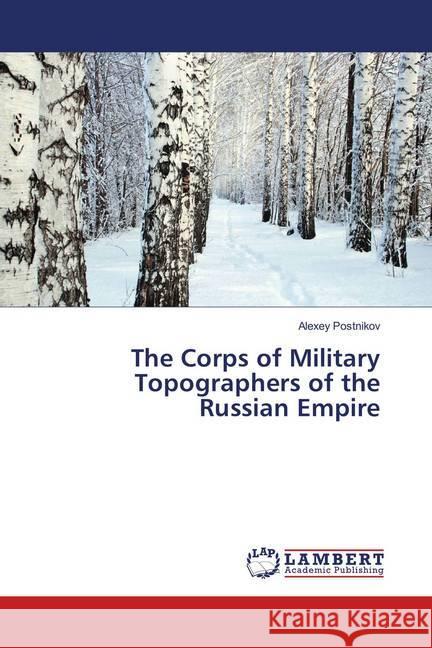 Alexey Postnikov

The Corps of Military Topographers of the Russian Empire

LAP LAMBERT Academic Publishing

Kraina Książek